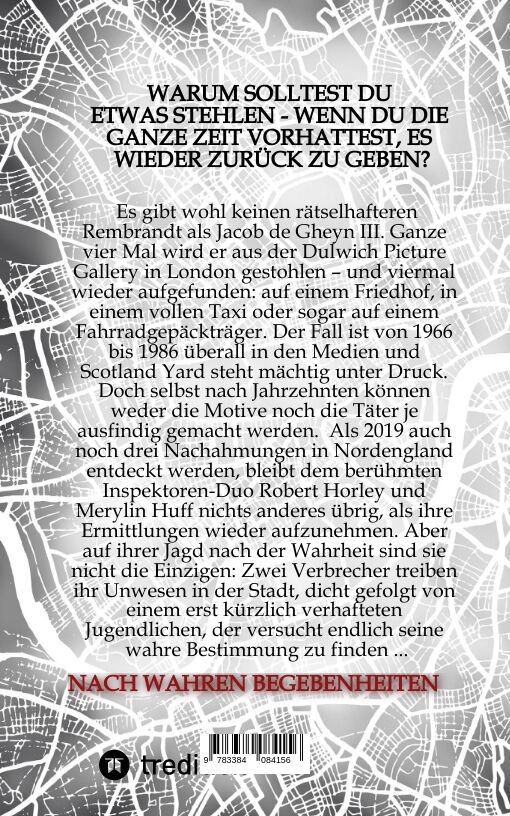 WARUM SOLLTEST DU ETWAS STEHLEN - WENN DU DIE GANZE ZEIT VORHATTEST, ES WIEDER ZURÜCK ZU GEBEN?

Es gibt wohl keinen rätselhafteren Rembrandt als Jacob de Gheyn III. Ganze vier Mal wird er aus der Dulwich Picture Gallery in London gestohlen – und viermal wieder aufgefunden: auf einem Friedhof, in einem vollen Taxi oder sogar auf einem Fahrradgepäckträger. Der Fall ist von 1966 bis 1986 überall in den Medien und Scotland Yard steht mächtig unter Druck. Doch selbst nach Jahrzehnten können weder die Motive noch die Täter je ausfindig gemacht werden. Als 2019 auch noch drei Nachahmungen in Nordengland entdeckt werden, bleibt dem berühmten Inspektoren-Duo Robert Horley und Merylin Huff nichts anderes übrig, als ihre Ermittlungen wieder aufzunehmen. Aber auf ihrer Jagd nach der Wahrheit sind sie nicht die Einzigen: Zwei Verbrecher treiben ihr Unwesen in der Stadt, dicht gefolgt von einem erst kürzlich verhafteten Jugendlichen, der versucht endlich seine wahre Bestimmung zu finden ...

NACH WAHREN BEGEBENHEITEN

tredi

9 783384 084156